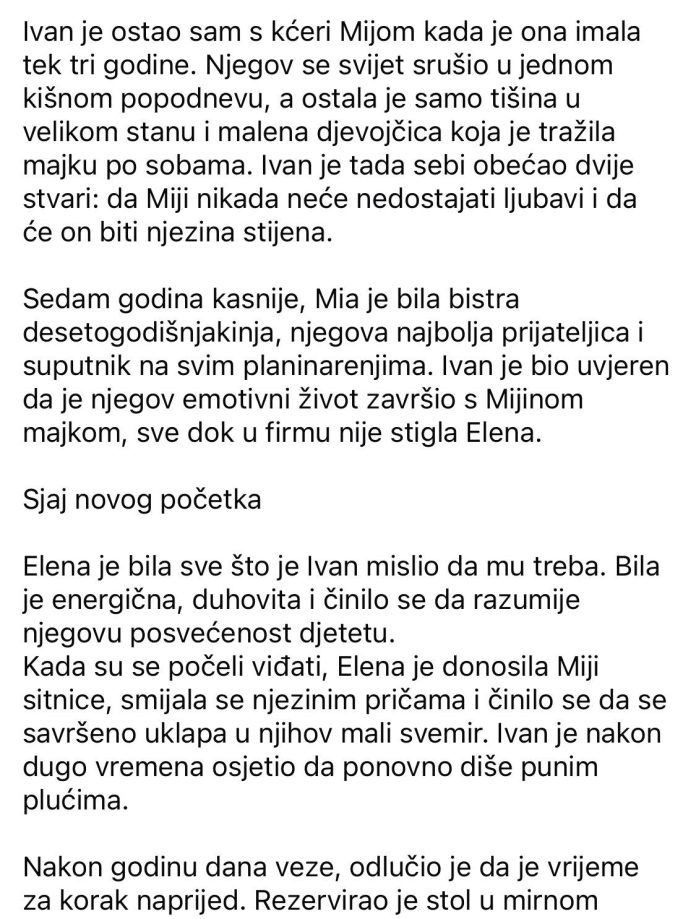 Ivan je ostao sam s kćeri Mijom kada je ona imala tek tri godine. Njegov se svijet srušio u jednom kišnom popodnevu, a ostala je samo tišina u velikom stanu i malena djevojčica koja je tražila majku po sobama. Ivan je tada sebi obećao dvije stvari: da Miji nikada neće nedostajati ljubavi i da će on biti njezina stijena.

Sedam godina kasnije, Mia je bila bistra desetogodišnjakinja, njegova najbolja prijateljica i suputnik na svim planinarenjima. Ivan je bio uvjeren da je njegov emotivni život završio s Mijinom majkom, sve dok u firmu nije stigla Elena.

Sjaj novog početka

Elena je bila sve što je Ivan mislio da mu treba. Bila je energična, duhovita i činilo se da razumije njegovu posvećenost djetetu.
Kada su se počeli viđati, Elena je donosila Miji sitnice, smijala se njezinim pričama i činilo se da se savršeno uklapa u njihov mali svemir. Ivan je nakon dugo vremena osjetio da ponovno diše punim plućima.

Nakon godinu dana veze, odlučio je da je vrijeme za korak naprijed. Rezervirao je stol u mirnom